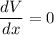 $\frac{dV}{dx} = 0$